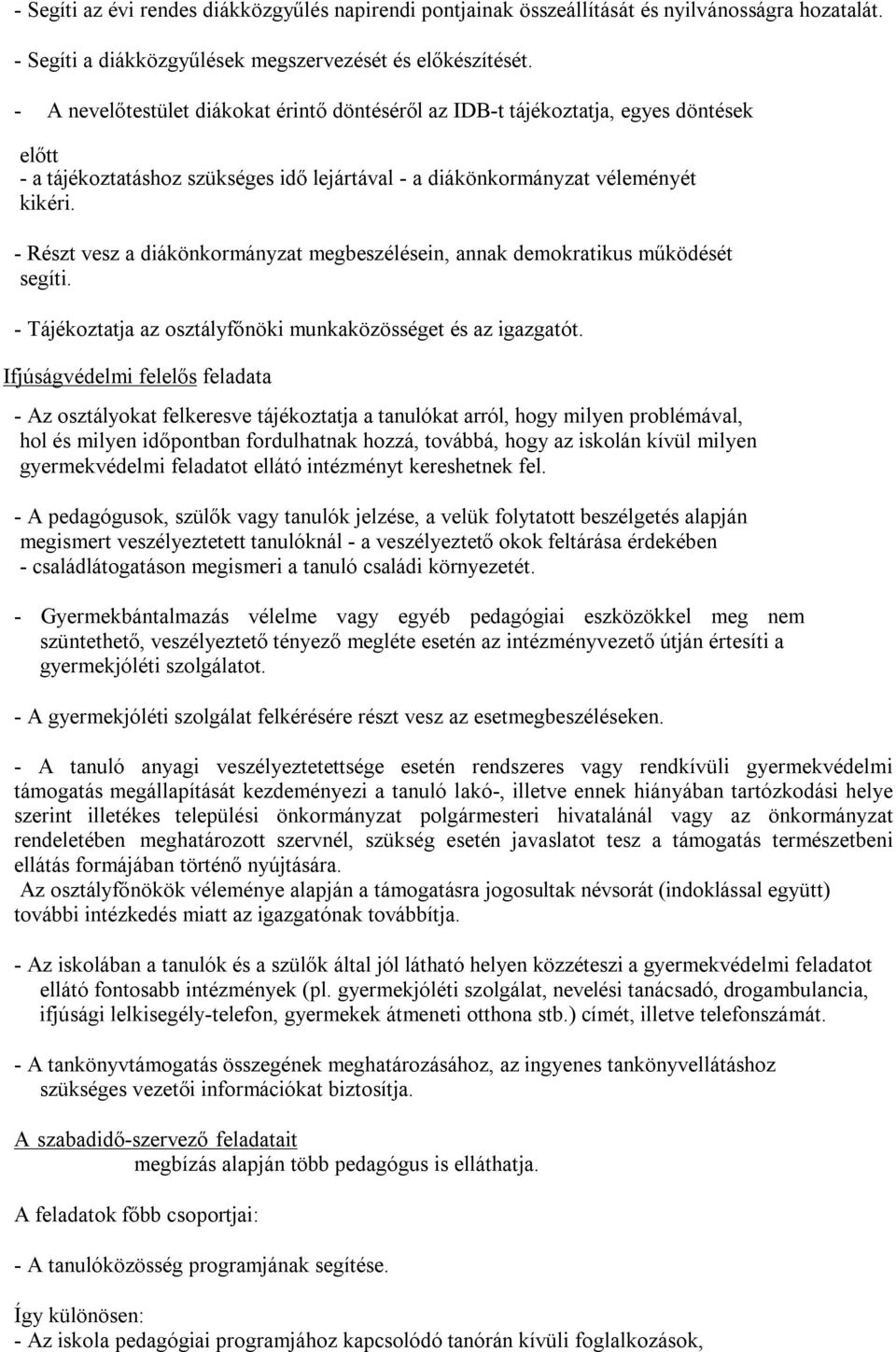 - Segíti az évi rendes diákközgyűlés napirendi pontjainak összeállítását és nyilvánosságra hozatalát.

- Segíti a diákközgyűlések megszervezését és előkészítését.

- A nevelőtestület diákokat érintő döntéséről az IDB-t tájékoztatja, egyes döntések előtt
- a tájékoztatáshoz szükséges idő lejártával - a diákönkormányzat véleményét kikéri.

- Részt vesz a diákönkormányzat megbeszélésein, annak demokratikus működését segíti.

- Tájékoztatja az osztályfőnöki munkaközösséget és az igazgatót.

Ifjúságvédelmi felelős feladata

- Az osztályokat felkeresve tájékoztatja a tanulókat arról, hogy milyen problémával, hol és milyen időpontban fordulhatnak hozzá, továbbá, hogy az iskolán kívül milyen gyermekvédelmi feladatot ellátó intézményt kereshetnek fel.

- A pedagógusok, szülők vagy tanulók jelzése, a velük folytatott beszélgetés alapján megismert veszélyeztetett tanulóknál - a veszélyeztető okok feltárása érdekében - családlátogatáson megismeri a tanuló családi környezetét.

- Gyermekbántalmazás vélelme vagy egyéb pedagógiai eszközökkel meg nem szüntethető, veszélyeztető tényező megléte esetén az intézményvezető útján értesíti a gyermekjóléti szolgálatot.

- A gyermekjóléti szolgálat felkérésére részt vesz az esetmegbeszéléseken.

- A tanuló anyagi veszélyeztetettsége esetén rendszeres vagy rendkívüli gyermekvédelmi támogatás megállapítását kezdeményezi a tanuló lakó-, illetve ennek hiányában tartózkodási helye szerint illetékes települési önkormányzat polgármesteri hivatalánál vagy az önkormányzat rendeletében meghatározott szervnél, szükség esetén javaslatot tesz a támogatás természetbeni ellátás formájában történő nyújtására.
Az osztályfőnökök véleménye alapján a támogatásra jogosultak névsorát (indoklással együtt) további intézkedés miatt az igazgatónak továbbítja.

- Az iskolában a tanulók és a szülők által jól látható helyen közzéteszi a gyermekvédelmi feladatot ellátó fontosabb intézmények (pl. gyermekjóléti szolgálat, nevelési tanácsadó, drogambulancia, ifjúsági lelkisegély-telefon, gyermekek átmeneti otthona stb.) címét, illetve telefonszámát.

- A tankönyvtámogatás összegének meghatározásához, az ingyenes tankönyvellátáshoz szükséges vezetői információkat biztosítja.

A szabadidő-szervező feladatait
megbízás alapján több pedagógus is elláthatja.

A feladatok főbb csoportjai:

- A tanulóközösség programjának segítése.

Így különösen:
- Az iskola pedagógiai programjához kapcsolódó tanórán kívüli foglalkozások,